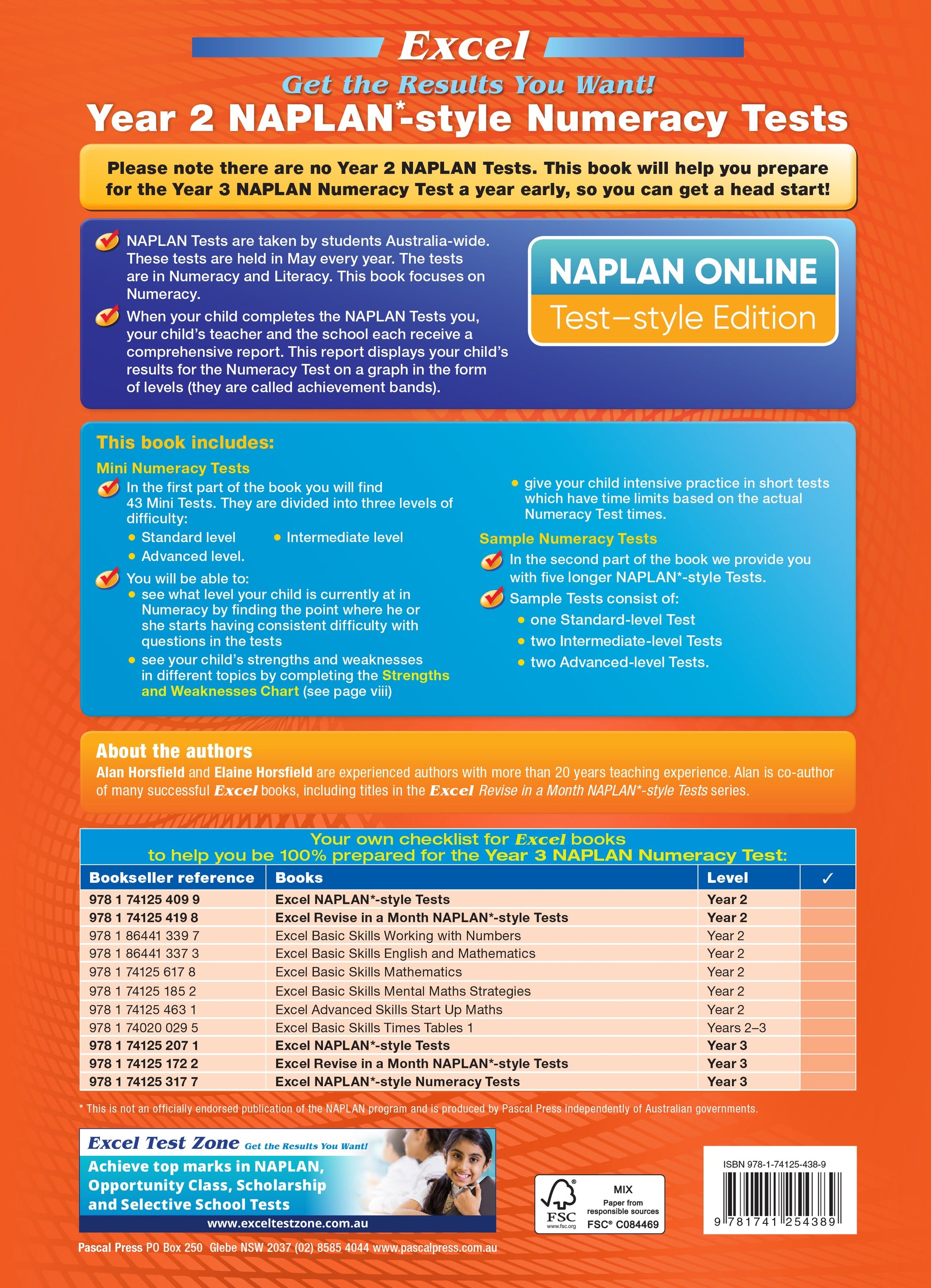 Excel
Get the Results You Want!
Year 2 NAPLAN*-style Numeracy Tests

Please note there are no Year 2 NAPLAN Tests. This book will help you prepare for the Year 3 NAPLAN Numeracy Test a year early, so you can get a head start!

NAPLAN Tests are taken by students Australia-wide. These tests are held in May every year. The tests are in Numeracy and Literacy. This book focuses on Numeracy.

When your child completes the NAPLAN Tests you, your child's teacher and the school each receive a comprehensive report. This report displays your child's results for the Numeracy Test on a graph in the form of levels (they are called achievement bands).

NAPLAN ONLINE
Test–style Edition

This book includes:
Mini Numeracy Tests
In the first part of the book you will find 43 Mini Tests. They are divided into three levels of difficulty:
• Standard level • Intermediate level
• Advanced level.
You will be able to:
• see what level your child is currently at in Numeracy by finding the point where he or she starts having consistent difficulty with questions in the tests
• see your child's strengths and weaknesses in different topics by completing the Strengths and Weaknesses Chart (see page viii)
• give your child intensive practice in short tests which have time limits based on the actual Numeracy Test times.

Sample Numeracy Tests
In the second part of the book we provide you with five longer NAPLAN*-style Tests.
Sample Tests consist of:
• one Standard-level Test
• two Intermediate-level Tests
• two Advanced-level Tests.

About the authors
Alan Horsfield and Elaine Horsfield are experienced authors with more than 20 years teaching experience. Alan is co-author of many successful Excel books, including titles in the Excel Revise in a Month NAPLAN*-style Tests series.

Your own checklist for Excel books to help you be 100% prepared for the Year 3 NAPLAN Numeracy Test:

| Bookseller reference | Books | Level | ✓ |
|---|---|---|---|
| 978 1 74125 409 9 | Excel NAPLAN*-style Tests | Year 2 | |
| 978 1 74125 419 8 | Excel Revise in a Month NAPLAN*-style Tests | Year 2 | |
| 978 1 86441 339 7 | Excel Basic Skills Working with Numbers | Year 2 | |
| 978 1 86441 337 3 | Excel Basic Skills English and Mathematics | Year 2 | |
| 978 1 74125 617 8 | Excel Basic Skills Mathematics | Year 2 | |
| 978 1 74125 185 2 | Excel Basic Skills Mental Maths Strategies | Year 2 | |
| 978 1 74125 463 1 | Excel Advanced Skills Start Up Maths | Year 2 | |
| 978 1 74020 029 5 | Excel Basic Skills Times Tables 1 | Years 2–3 | |
| 978 1 74125 207 1 | Excel NAPLAN*-style Tests | Year 3 | |
| 978 1 74125 172 2 | Excel Revise in a Month NAPLAN*-style Tests | Year 3 | |
| 978 1 74125 317 7 | Excel NAPLAN*-style Numeracy Tests | Year 3 | |

* This is not an officially endorsed publication of the NAPLAN program and is produced by Pascal Press independently of Australian governments.

Excel Test Zone Get the Results You Want!
Achieve top marks in NAPLAN, Opportunity Class, Scholarship and Selective School Tests
www.exceltestzone.com.au

FSC www.fsc.org MIX Paper from responsible sources FSC® C084469

ISBN 978-1-74125-438-9
9 781741 254389

Pascal Press PO Box 250 Glebe NSW 2037 (02) 8585 4044 www.pascalpress.com.au